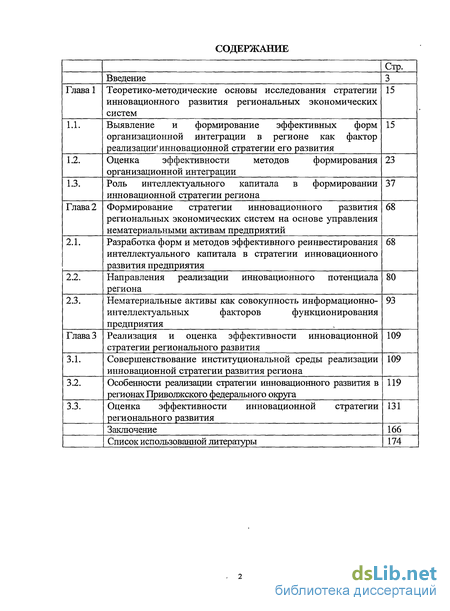 СОДЕРЖАНИЕ

| | | Стр. |
|---|---|---|
| | Введение | 3 |
| Глава 1 | Теоретико-методические основы исследования стратегии инновационного развития региональных экономических систем | 15 |
| 1.1. | Выявление и формирование эффективных форм организационной интеграции в регионе как фактор реализации'инновационной стратегии его развития | 15 |
| 1.2. | Оценка эффективности методов формирования организационной интеграции | 23 |
| 1.3. | Роль интеллектуального капитала в формировании инновационной стратегии региона | 37 |
| Глава 2 | Формирование стратегии инновационного развития региональных экономических систем на основе управления нематериальными активам предприятий | 68 |
| 2.1. | Разработка форм и методов эффективного реинвестирования интеллектуального капитала в стратегии инновационного развития предприятия | 68 |
| 2.2. | Направления реализации инновационного потенциала региона | 80 |
| 2.3. | Нематериальные активы как совокупность информационно-интеллектуальных факторов функционирования предприятия | 93 |
| Глава 3 | Реализация и оценка эффективности инновационной стратегии регионального развития | 109 |
| 3.1. | Совершенствование институциональной среды реализации инновационной стратегии развития региона | 109 |
| 3.2. | Особенности реализации стратегии инновационного развития в регионах Приволжского федерального округа | 119 |
| 3.3. | Оценка эффективности инновационной стратегии регионального развития | 131 |
| | Заключение | 166 |
| | Список использованной литературы | 174 |

2

dsLib.net
библиотека диссертаций